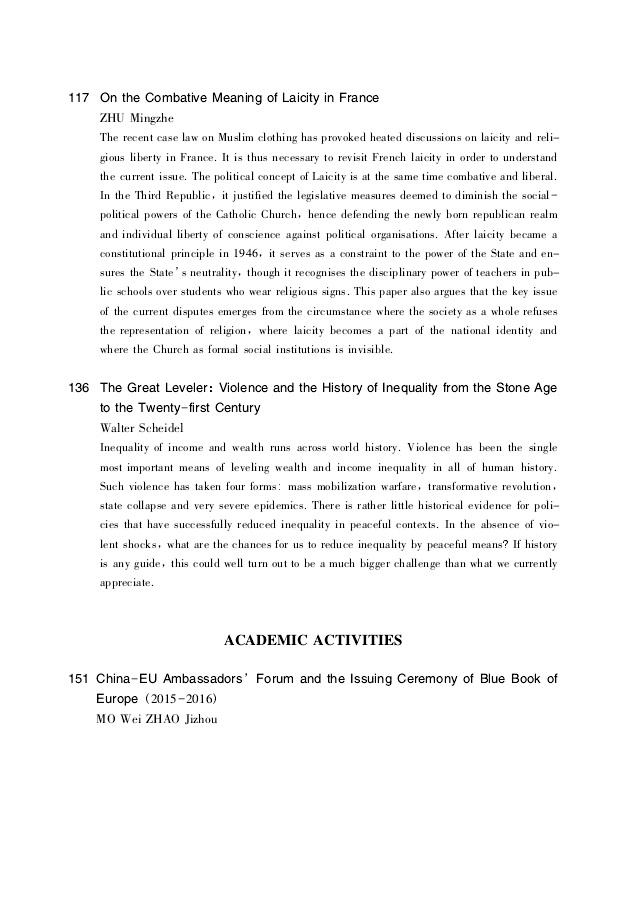 117 On the Combative Meaning of Laicity in France

ZHU Mingzhe

The recent case law on Muslim clothing has provoked heated discussions on laicity and religious liberty in France. It is thus necessary to revisit French laicity in order to understand the current issue. The political concept of Laicity is at the same time combative and liberal. In the Third Republic, it justified the legislative measures deemed to diminish the social-political powers of the Catholic Church, hence defending the newly born republican realm and individual liberty of conscience against political organisations. After laicity became a constitutional principle in 1946, it serves as a constraint to the power of the State and ensures the State's neutrality, though it recognises the disciplinary power of teachers in public schools over students who wear religious signs. This paper also argues that the key issue of the current disputes emerges from the circumstance where the society as a whole refuses the representation of religion, where laicity becomes a part of the national identity and where the Church as formal social institutions is invisible.

136 The Great Leveler: Violence and the History of Inequality from the Stone Age to the Twenty-first Century

Walter Scheidel

Inequality of income and wealth runs across world history. Violence has been the single most important means of leveling wealth and income inequality in all of human history. Such violence has taken four forms: mass mobilization warfare, transformative revolution, state collapse and very severe epidemics. There is rather little historical evidence for policies that have successfully reduced inequality in peaceful contexts. In the absence of violent shocks, what are the chances for us to reduce inequality by peaceful means? If history is any guide, this could well turn out to be a much bigger challenge than what we currently appreciate.

ACADEMIC ACTIVITIES

151 China-EU Ambassadors' Forum and the Issuing Ceremony of Blue Book of Europe (2015-2016)

MO Wei ZHAO Jizhou